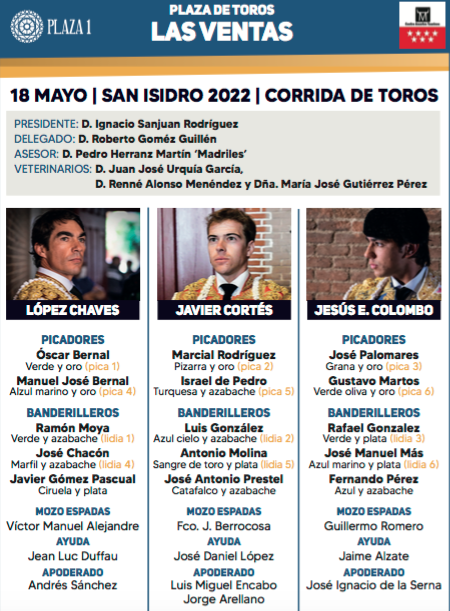 PLAZA 1

PLAZA DE TOROS
LAS VENTAS

18 MAYO | SAN ISIDRO 2022 | CORRIDA DE TOROS

PRESIDENTE: D. Ignacio Sanjuan Rodríguez
DELEGADO: D. Roberto Goméz Guillén
ASESOR: D. Pedro Herranz Martín 'Madriles'
VETERINARIOS: D. Juan José Urquía García,
D. Renné Alonso Menéndez y Dña. María José Gutiérrez Pérez

LÓPEZ CHAVES

PICADORES
Óscar Bernal
Verde y oro (pica 1)
Manuel José Bernal
Alzul marino y oro (pica 4)

BANDERILLEROS
Ramón Moya
Verde y azabache (lidia 1)
José Chacón
Marfil y azabache (lidia 4)
Javier Gómez Pascual
Ciruela y plata

MOZO ESPADAS
Víctor Manuel Alejandre
AYUDA
Jean Luc Duffau
APODERADO
Andrés Sánchez

JAVIER CORTÉS

PICADORES
Marcial Rodríguez
Pizarra y oro (pica 2)
Israel de Pedro
Turquesa y azabache (pica 5)

BANDERILLEROS
Luis González
Azul cielo y azabache (lidia 2)
Antonio Molina
Sangre de toro y plata (lidia 5)
José Antonio Prestel
Catafalco y azabache

MOZO ESPADAS
Fco. J. Berrocosa
AYUDA
José Daniel López
APODERADO
Luis Miguel Encabo
Jorge Arellano

JESÚS E. COLOMBO

PICADORES
José Palomares
Grana y oro (pica 3)
Gustavo Martos
Verde oliva y oro (pica 6)

BANDERILLEROS
Rafael Gonzalez
Verde y plata (lidia 3)
José Manuel Más
Azul marino y plata (lidia 6)
Fernando Pérez
Azul y azabache

MOZO ESPADAS
Guillermo Romero
AYUDA
Jaime Alzate
APODERADO
José Ignacio de la Serna